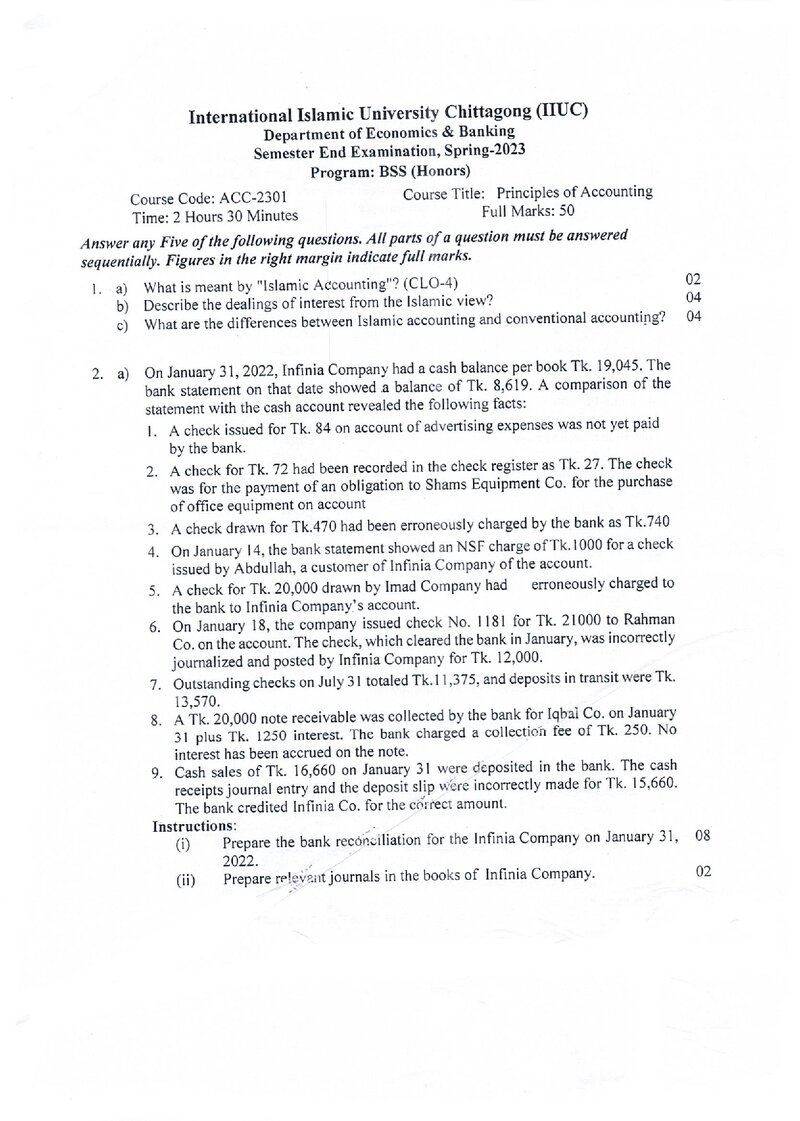 International Islamic University Chittagong (IIUC)
Department of Economics & Banking
Semester End Examination, Spring-2023
Program: BSS (Honors)

Course Code: ACC-2301
Time: 2 Hours 30 Minutes

Course Title: Principles of Accounting
Full Marks: 50

Answer any Five of the following questions. All parts of a question must be answered sequentially. Figures in the right margin indicate full marks.

1. a) What is meant by "Islamic Accounting"? (CLO-4) 02
b) Describe the dealings of interest from the Islamic view? 04
c) What are the differences between Islamic accounting and conventional accounting? 04

2. a) On January 31, 2022, Infinia Company had a cash balance per book Tk. 19,045. The bank statement on that date showed a balance of Tk. 8,619. A comparison of the statement with the cash account revealed the following facts:
1. A check issued for Tk. 84 on account of advertising expenses was not yet paid by the bank.
2. A check for Tk. 72 had been recorded in the check register as Tk. 27. The check was for the payment of an obligation to Shams Equipment Co. for the purchase of office equipment on account
3. A check drawn for Tk.470 had been erroneously charged by the bank as Tk.740
4. On January 14, the bank statement showed an NSF charge of Tk.1000 for a check issued by Abdullah, a customer of Infinia Company of the account.
5. A check for Tk. 20,000 drawn by Imad Company had erroneously charged to the bank to Infinia Company's account.
6. On January 18, the company issued check No. 1181 for Tk. 21000 to Rahman Co. on the account. The check, which cleared the bank in January, was incorrectly journalized and posted by Infinia Company for Tk. 12,000.
7. Outstanding checks on July 31 totaled Tk.11,375, and deposits in transit were Tk. 13,570.
8. A Tk. 20,000 note receivable was collected by the bank for Iqbal Co. on January 31 plus Tk. 1250 interest. The bank charged a collection fee of Tk. 250. No interest has been accrued on the note.
9. Cash sales of Tk. 16,660 on January 31 were deposited in the bank. The cash receipts journal entry and the deposit slip were incorrectly made for Tk. 15,660. The bank credited Infinia Co. for the correct amount.
Instructions:
(i) Prepare the bank reconciliation for the Infinia Company on January 31, 2022. 08
(ii) Prepare relevant journals in the books of Infinia Company. 02